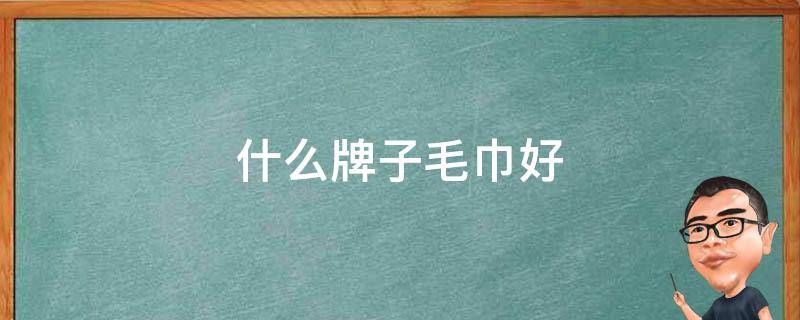 什么牌子毛巾好